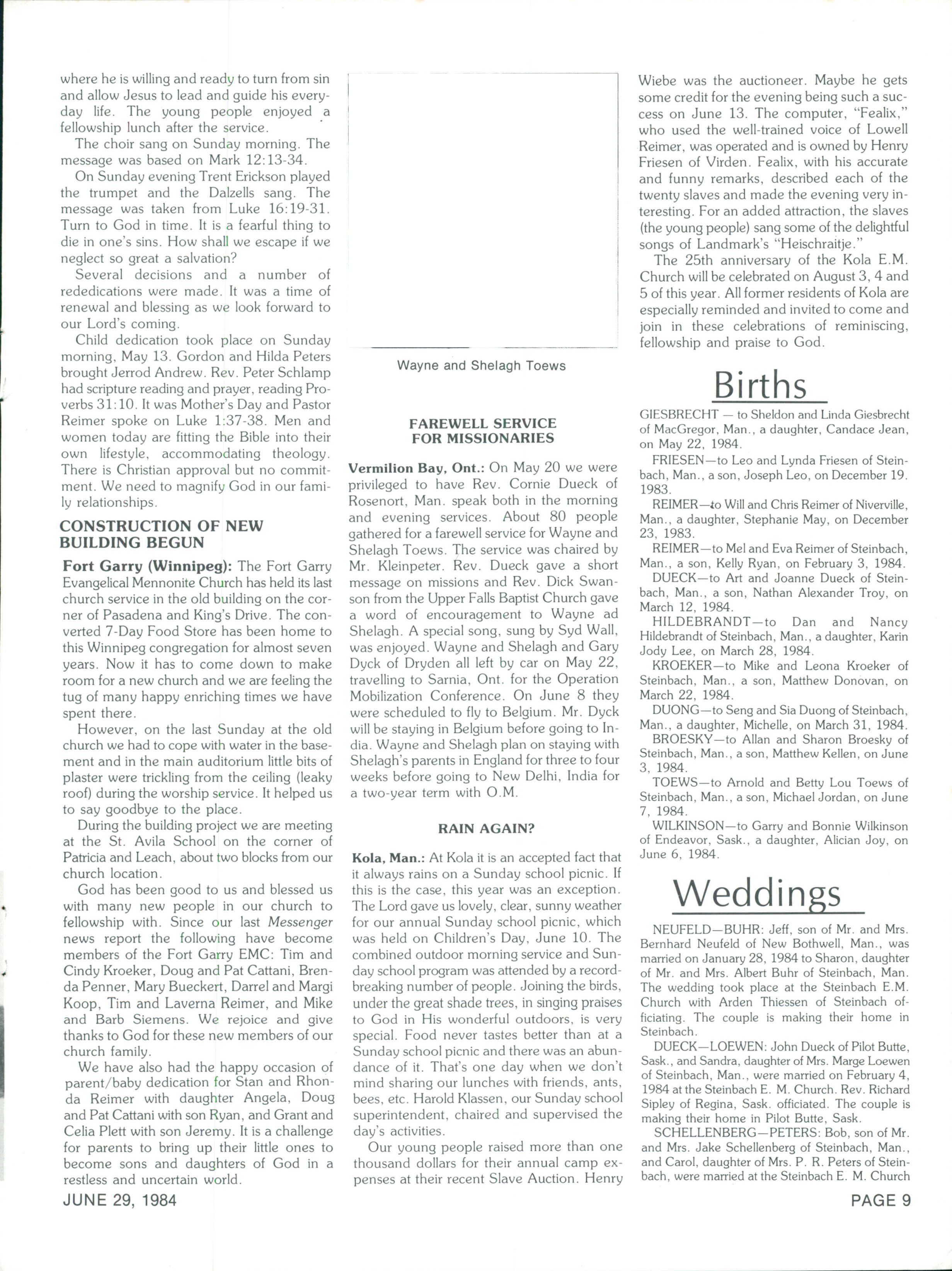 where he is willing and ready to turn from sin and allow Jesus to lead and guide his everyday life. The young people enjoyed a fellowship lunch after the service.

The choir sang on Sunday morning. The message was based on Mark 12:13-34.

On Sunday evening Trent Erickson played the trumpet and the Dalzells sang. The message was taken from Luke 16:19-31. Turn to God in time. It is a fearful thing to die in one's sins. How shall we escape if we neglect so great a salvation?

Several decisions and a number of rededications were made. It was a time of renewal and blessing as we look forward to our Lord's coming.

Child dedication took place on Sunday morning, May 13. Gordon and Hilda Peters brought Jerrod Andrew. Rev. Peter Schlamp had scripture reading and prayer, reading Proverbs 31:10. It was Mother's Day and Pastor Reimer spoke on Luke 1:37-38. Men and women today are fitting the Bible into their own lifestyle, accommodating theology. There is Christian approval but no commitment. We need to magnify God in our family relationships.

CONSTRUCTION OF NEW BUILDING BEGUN

Fort Garry (Winnipeg): The Fort Garry Evangelical Mennonite Church has held its last church service in the old building on the corner of Pasadena and King's Drive. The converted 7-Day Food Store has been home to this Winnipeg congregation for almost seven years. Now it has to come down to make room for a new church and we are feeling the tug of many happy enriching times we have spent there.

However, on the last Sunday at the old church we had to cope with water in the basement and in the main auditorium little bits of plaster were trickling from the ceiling (leaky roof) during the worship service. It helped us to say goodbye to the place.

During the building project we are meeting at the St. Avila School on the corner of Patricia and Leach, about two blocks from our church location.

God has been good to us and blessed us with many new people in our church to fellowship with. Since our last Messenger news report the following have become members of the Fort Garry EMC: Tim and Cindy Kroeker, Doug and Pat Cattani, Brenda Penner, Mary Bueckert, Darrel and Margi Koop, Tim and Laverna Reimer, and Mike and Barb Siemens. We rejoice and give thanks to God for these new members of our church family.

We have also had the happy occasion of parent/baby dedication for Stan and Rhonda Reimer with daughter Angela, Doug and Pat Cattani with son Ryan, and Grant and Celia Plett with son Jeremy. It is a challenge for parents to bring up their little ones to become sons and daughters of God in a restless and uncertain world.

Wayne and Shelagh Toews

FAREWELL SERVICE FOR MISSIONARIES

Vermilion Bay, Ont.: On May 20 we were privileged to have Rev. Cornie Dueck of Rosenort, Man. speak both in the morning and evening services. About 80 people gathered for a farewell service for Wayne and Shelagh Toews. The service was chaired by Mr. Kleinpeter. Rev. Dueck gave a short message on missions and Rev. Dick Swanson from the Upper Falls Baptist Church gave a word of encouragement to Wayne ad Shelagh. A special song, sung by Syd Wall, was enjoyed. Wayne and Shelagh and Gary Dyck of Dryden all left by car on May 22, travelling to Sarnia, Ont. for the Operation Mobilization Conference. On June 8 they were scheduled to fly to Belgium. Mr. Dyck will be staying in Belgium before going to India. Wayne and Shelagh plan on staying with Shelagh's parents in England for three to four weeks before going to New Delhi, India for a two-year term with O.M.

RAIN AGAIN?

Kola, Man.: At Kola it is an accepted fact that it always rains on a Sunday school picnic. If this is the case, this year was an exception. The Lord gave us lovely, clear, sunny weather for our annual Sunday school picnic, which was held on Children's Day, June 10. The combined outdoor morning service and Sunday school program was attended by a record-breaking number of people. Joining the birds, under the great shade trees, in singing praises to God in His wonderful outdoors, is very special. Food never tastes better than at a Sunday school picnic and there was an abundance of it. That's one day when we don't mind sharing our lunches with friends, ants, bees, etc. Harold Klassen, our Sunday school superintendent, chaired and supervised the day's activities.

Our young people raised more than one thousand dollars for their annual camp expenses at their recent Slave Auction. Henry Wiebe was the auctioneer. Maybe he gets some credit for the evening being such a success on June 13. The computer, "Fealix," who used the well-trained voice of Lowell Reimer, was operated and is owned by Henry Friesen of Virden. Fealix, with his accurate and funny remarks, described each of the twenty slaves and made the evening very interesting. For an added attraction, the slaves (the young people) sang some of the delightful songs of Landmark's "Heischraitje."

The 25th anniversary of the Kola E.M. Church will be celebrated on August 3, 4 and 5 of this year. All former residents of Kola are especially reminded and invited to come and join in these celebrations of reminiscing, fellowship and praise to God.

Births

GIESBRECHT — to Sheldon and Linda Giesbrecht of MacGregor, Man., a daughter, Candace Jean, on May 22, 1984.

FRIESEN—to Leo and Lynda Friesen of Steinbach, Man., a son, Joseph Leo, on December 19. 1983.

REIMER—to Will and Chris Reimer of Niverville, Man., a daughter, Stephanie May, on December 23, 1983.

REIMER—to Mel and Eva Reimer of Steinbach, Man., a son, Kelly Ryan, on February 3, 1984.

DUECK—to Art and Joanne Dueck of Steinbach, Man., a son, Nathan Alexander Troy, on March 12, 1984.

HILDEBRANDT—to Dan and Nancy Hildebrandt of Steinbach, Man., a daughter, Karin Jody Lee, on March 28, 1984.

KROEKER—to Mike and Leona Kroeker of Steinbach, Man., a son, Matthew Donovan, on March 22, 1984.

DUONG—to Seng and Sia Duong of Steinbach, Man., a daughter, Michelle, on March 31, 1984.

BROESKY—to Allan and Sharon Broesky of Steinbach, Man., a son, Matthew Kellen, on June 3, 1984.

TOEWS—to Arnold and Betty Lou Toews of Steinbach, Man., a son, Michael Jordan, on June 7, 1984.

WILKINSON—to Garry and Bonnie Wilkinson of Endeavor, Sask., a daughter, Alician Joy, on June 6, 1984.

Weddings

NEUFELD—BUHR: Jeff, son of Mr. and Mrs. Bernhard Neufeld of New Bothwell, Man., was married on January 28, 1984 to Sharon, daughter of Mr. and Mrs. Albert Buhr of Steinbach, Man. The wedding took place at the Steinbach E.M. Church with Arden Thiessen of Steinbach officiating. The couple is making their home in Steinbach.

DUECK—LOEWEN: John Dueck of Pilot Butte, Sask., and Sandra, daughter of Mrs. Marge Loewen of Steinbach, Man., were married on February 4, 1984 at the Steinbach E. M. Church. Rev. Richard Sipley of Regina, Sask. officiated. The couple is making their home in Pilot Butte, Sask.

SCHELLENBERG—PETERS: Bob, son of Mr. and Mrs. Jake Schellenberg of Steinbach, Man., and Carol, daughter of Mrs. P. R. Peters of Steinbach, were married at the Steinbach E. M. Church

JUNE 29, 1984

PAGE 9